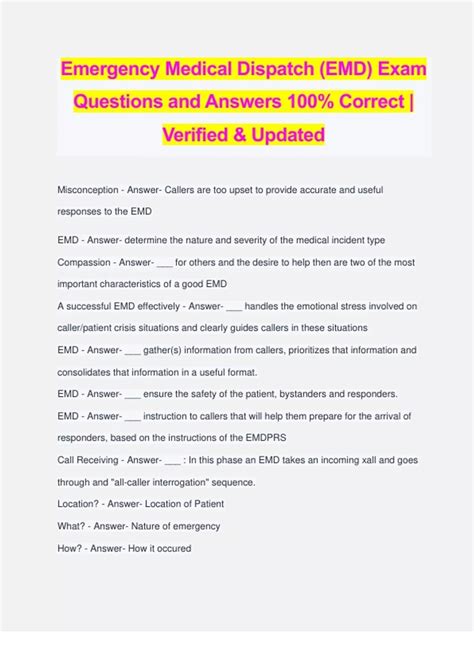 Emergency Medical Dispatch (EMD) Exam Questions and Answers 100% Correct | Verified & Updated

Misconception - Answer- Callers are too upset to provide accurate and useful responses to the EMD

EMD - Answer- determine the nature and severity of the medical incident type

Compassion - Answer- ___ for others and the desire to help then are two of the most important characteristics of a good EMD

A successful EMD effectively - Answer- ___ handles the emotional stress involved on caller/patient crisis situations and clearly guides callers in these situations

EMD - Answer- ___ gather(s) information from callers, prioritizes that information and consolidates that information in a useful format.

EMD - Answer- ___ ensure the safety of the patient, bystanders and responders.

EMD - Answer- ___ instruction to callers that will help them prepare for the arrival of responders, based on the instructions of the EMDPRS

Call Receiving - Answer- ___ : In this phase an EMD takes an incoming xall and goes through and "all-caller interrogation" sequence.

Location? - Answer- Location of Patient

What? - Answer- Nature of emergency

How? - Answer- How it occured